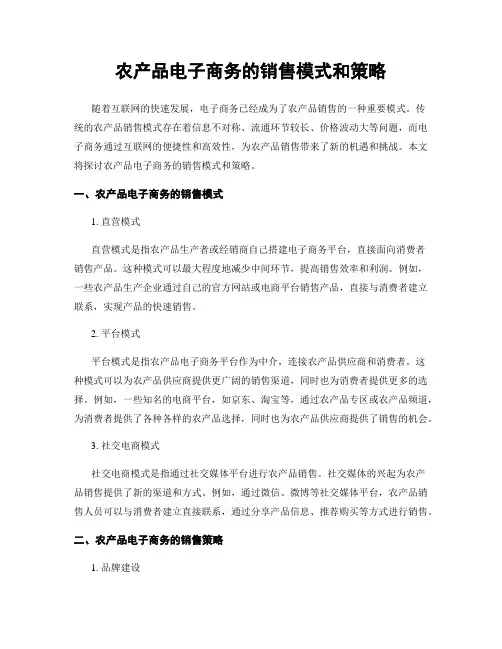 农产品电子商务的销售模式和策略

随着互联网的快速发展，电子商务已经成为了农产品销售的一种重要模式。传统的农产品销售模式存在着信息不对称、流通环节较长、价格波动大等问题，而电子商务通过互联网的便捷性和高效性，为农产品销售带来了新的机遇和挑战。本文将探讨农产品电子商务的销售模式和策略。

一、农产品电子商务的销售模式

1. 直营模式

直营模式是指农产品生产者或经销商自己搭建电子商务平台，直接面向消费者销售产品。这种模式可以最大程度地减少中间环节，提高销售效率和利润。例如，一些农产品生产企业通过自己的官方网站或电商平台销售产品，直接与消费者建立联系，实现产品的快速销售。

2. 平台模式

平台模式是指农产品电子商务平台作为中介，连接农产品供应商和消费者。这种模式可以为农产品供应商提供更广阔的销售渠道，同时也为消费者提供更多的选择。例如，一些知名的电商平台，如京东、淘宝等，通过农产品专区或农产品频道，为消费者提供了各种各样的农产品选择，同时也为农产品供应商提供了销售的机会。

3. 社交电商模式

社交电商模式是指通过社交媒体平台进行农产品销售。社交媒体的兴起为农产品销售提供了新的渠道和方式。例如，通过微信、微博等社交媒体平台，农产品销售人员可以与消费者建立直接联系，通过分享产品信息、推荐购买等方式进行销售。

二、农产品电子商务的销售策略

1. 品牌建设